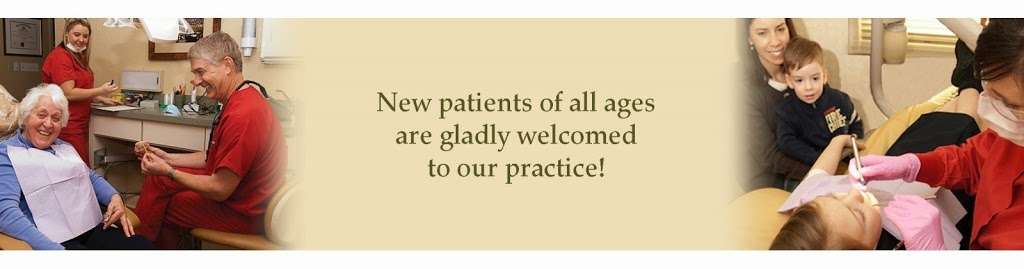 New patients of all ages are gladly welcomed to our practice!